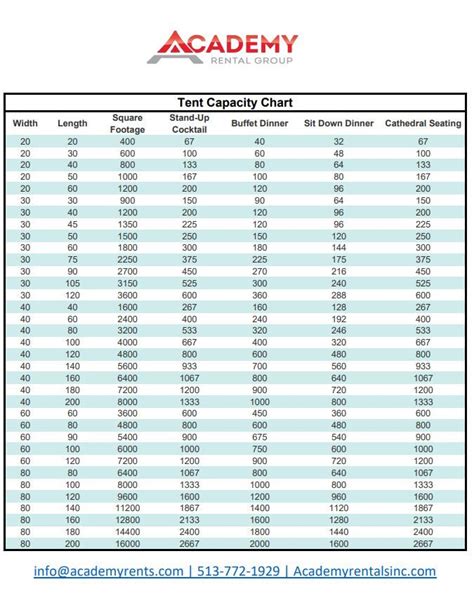 ACADEMY
RENTAL GROUP

Tent Capacity Chart

| Width | Length | Square Footage | Stand-Up Cocktail | Buffet Dinner | Sit Down Dinner | Cathedral Seating |
|---|---|---|---|---|---|---|
| 20 | 20 | 400 | 67 | 40 | 32 | 67 |
| 20 | 30 | 600 | 100 | 60 | 48 | 100 |
| 20 | 40 | 800 | 133 | 80 | 64 | 133 |
| 20 | 50 | 1000 | 167 | 100 | 80 | 167 |
| 20 | 60 | 1200 | 200 | 120 | 96 | 200 |
| 30 | 30 | 900 | 150 | 90 | 64 | 150 |
| 30 | 40 | 1200 | 200 | 120 | 96 | 200 |
| 30 | 45 | 1350 | 225 | 120 | 96 | 225 |
| 30 | 50 | 1500 | 250 | 150 | 120 | 250 |
| 30 | 60 | 1800 | 300 | 180 | 144 | 300 |
| 30 | 75 | 2250 | 375 | 225 | 175 | 375 |
| 30 | 90 | 2700 | 450 | 270 | 216 | 450 |
| 30 | 105 | 3150 | 525 | 300 | 240 | 525 |
| 30 | 120 | 3600 | 600 | 360 | 288 | 600 |
| 40 | 40 | 1600 | 267 | 160 | 128 | 267 |
| 40 | 60 | 2400 | 400 | 240 | 192 | 400 |
| 40 | 80 | 3200 | 533 | 320 | 246 | 533 |
| 40 | 100 | 4000 | 667 | 400 | 320 | 667 |
| 40 | 120 | 4800 | 800 | 600 | 480 | 800 |
| 40 | 140 | 5600 | 933 | 700 | 560 | 933 |
| 40 | 160 | 6400 | 1067 | 800 | 640 | 1067 |
| 40 | 180 | 7200 | 1200 | 900 | 720 | 1200 |
| 40 | 200 | 8000 | 1333 | 1000 | 800 | 1333 |
| 60 | 60 | 3600 | 600 | 450 | 360 | 600 |
| 60 | 80 | 4800 | 800 | 600 | 480 | 800 |
| 60 | 90 | 5400 | 900 | 675 | 540 | 900 |
| 60 | 100 | 6000 | 1000 | 750 | 600 | 1000 |
| 60 | 120 | 7200 | 1200 | 900 | 720 | 1200 |
| 80 | 80 | 6400 | 1067 | 800 | 640 | 1067 |
| 80 | 100 | 8000 | 1333 | 1000 | 800 | 1333 |
| 80 | 120 | 9600 | 1600 | 1200 | 960 | 1600 |
| 80 | 140 | 11200 | 1867 | 1400 | 1120 | 1867 |
| 80 | 160 | 12800 | 2133 | 1600 | 1280 | 2133 |
| 80 | 180 | 14400 | 2400 | 1800 | 1440 | 2400 |
| 80 | 200 | 16000 | 2667 | 2000 | 1600 | 2667 |

info@academyrents.com | 513-772-1929 | Academyrentalsinc.com